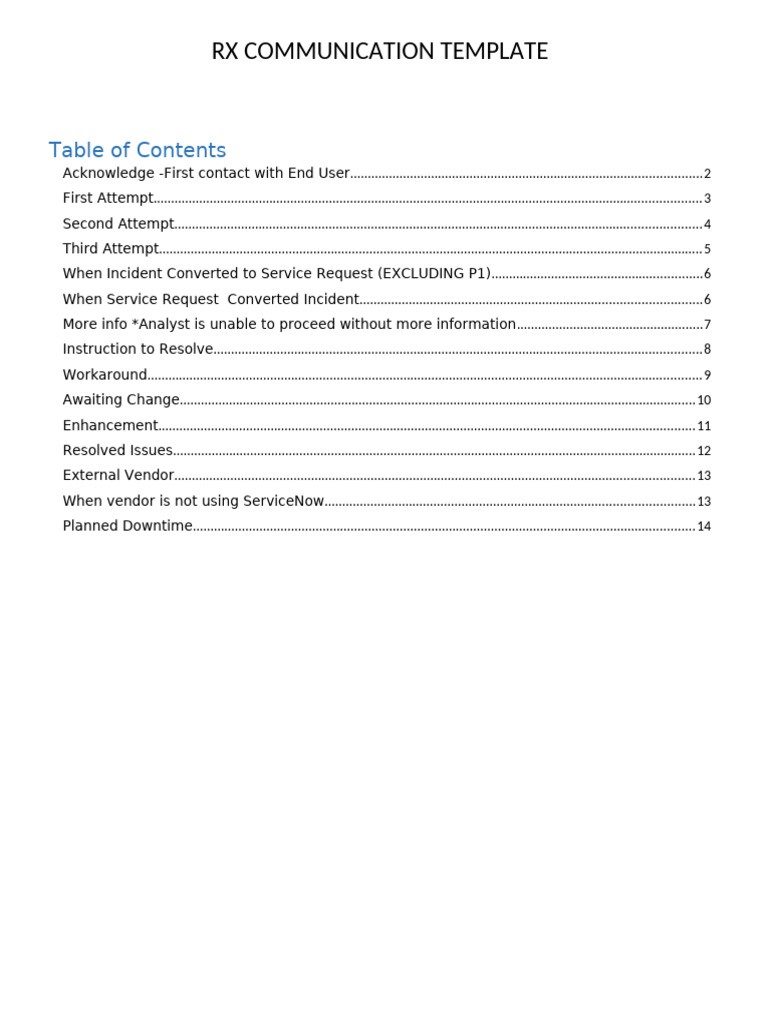 RX COMMUNICATION TEMPLATE

Table of Contents

Acknowledge -First contact with End User 2
First Attempt 3
Second Attempt 4
Third Attempt 5
When Incident Converted to Service Request (EXCLUDING P1) 6
When Service Request  Converted Incident 6
More info *Analyst is unable to proceed without more information 7
Instruction to Resolve 8
Workaround 9
Awaiting Change 10
Enhancement 11
Resolved Issues 12
External Vendor 13
When vendor is not using ServiceNow 13
Planned Downtime 14